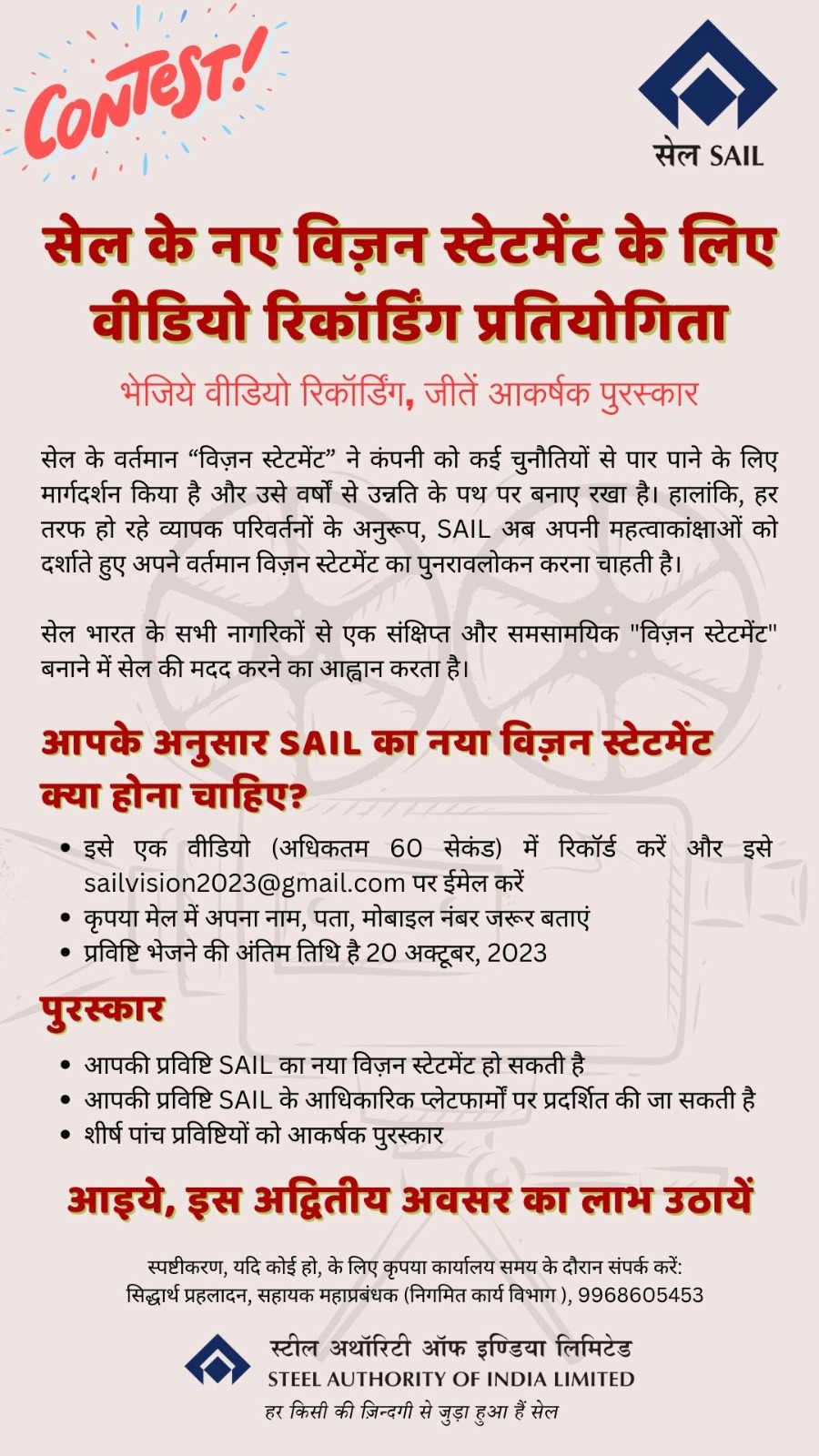 CONTEST!

सेल SAIL

सेल के नए विज़न स्टेटमेंट के लिए वीडियो रिकॉर्डिंग प्रतियोगिता

भेजिये वीडियो रिकॉर्डिंग, जीतें आकर्षक पुरस्कार

सेल के वर्तमान “विज़न स्टेटमेंट” ने कंपनी को कई चुनौतियों से पार पाने के लिए मार्गदर्शन किया है और उसे वर्षों से उन्नति के पथ पर बनाए रखा है। हालांकि, हर तरफ हो रहे व्यापक परिवर्तनों के अनुरूप, SAIL अब अपनी महत्वाकांक्षाओं को दर्शाते हुए अपने वर्तमान विज़न स्टेटमेंट का पुनरावलोकन करना चाहती है।

सेल भारत के सभी नागरिकों से एक संक्षिप्त और समसामयिक "विज़न स्टेटमेंट" बनाने में सेल की मदद करने का आह्वान करता है।

आपके अनुसार SAIL का नया विज़न स्टेटमेंट क्या होना चाहिए?

• इसे एक वीडियो (अधिकतम 60 सेकंड) में रिकॉर्ड करें और इसे sailvision2023@gmail.com पर ईमेल करें
• कृपया मेल में अपना नाम, पता, मोबाइल नंबर जरूर बताएं
• प्रविष्टि भेजने की अंतिम तिथि है 20 अक्टूबर, 2023

पुरस्कार

• आपकी प्रविष्टि SAIL का नया विज़न स्टेटमेंट हो सकती है
• आपकी प्रविष्टि SAIL के आधिकारिक प्लेटफार्मों पर प्रदर्शित की जा सकती है
• शीर्ष पांच प्रविष्टियों को आकर्षक पुरस्कार

आइये, इस अद्वितीय अवसर का लाभ उठायें

स्पष्टीकरण, यदि कोई हो, के लिए कृपया कार्यालय समय के दौरान संपर्क करें:
सिद्धार्थ प्रहलादन, सहायक महाप्रबंधक (निगमित कार्य विभाग ), 9968605453

स्टील अथॉरिटी ऑफ इण्डिया लिमिटेड
STEEL AUTHORITY OF INDIA LIMITED
हर किसी की ज़िन्दगी से जुड़ा हुआ हैं सेल